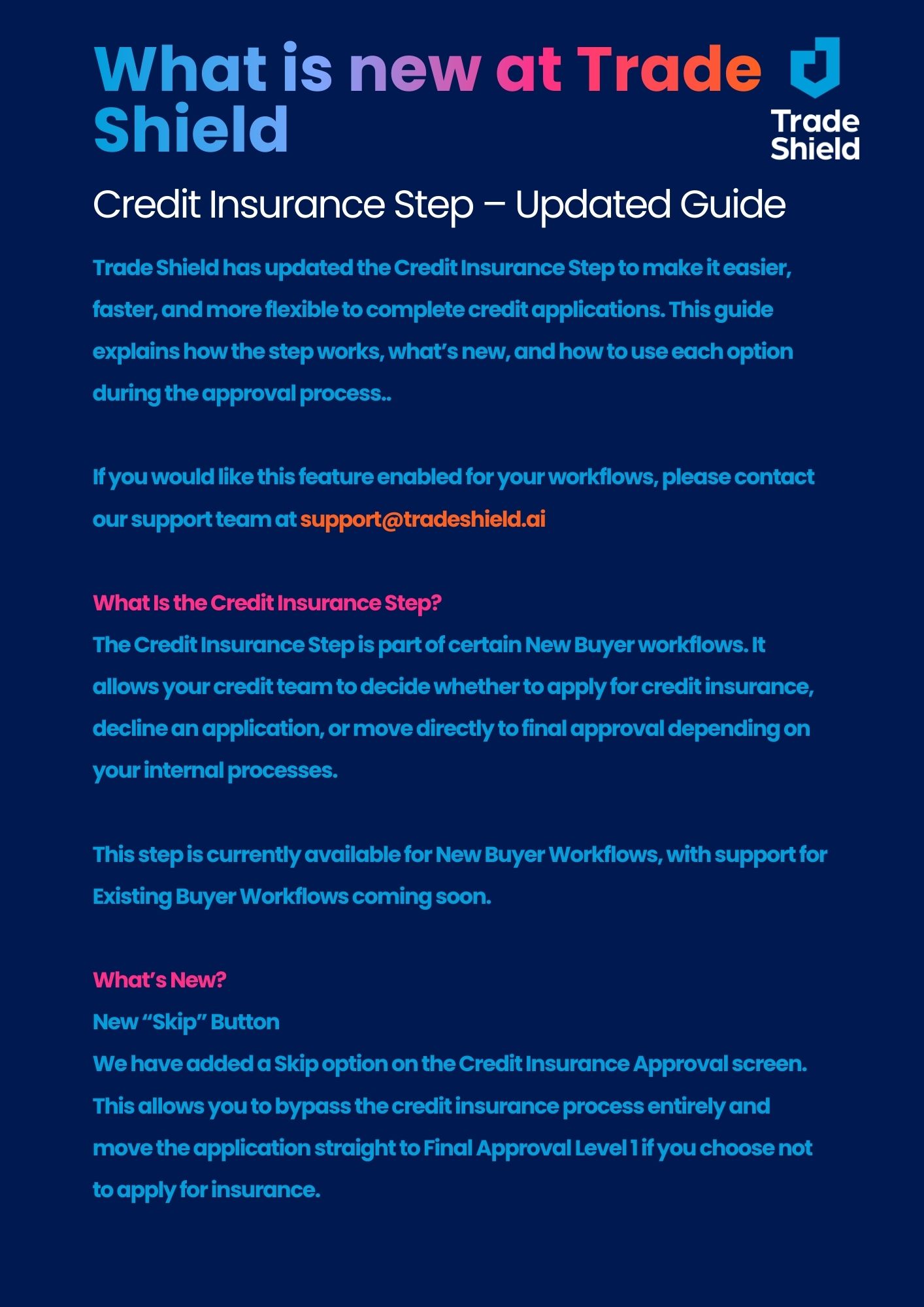 What is new at Trade Shield

Trade Shield

Credit Insurance Step – Updated Guide

Trade Shield has updated the Credit Insurance Step to make it easier, faster, and more flexible to complete credit applications. This guide explains how the step works, what's new, and how to use each option during the approval process..

If you would like this feature enabled for your workflows, please contact our support team at support@tradeshield.ai

What Is the Credit Insurance Step?
The Credit Insurance Step is part of certain New Buyer workflows. It allows your credit team to decide whether to apply for credit insurance, decline an application, or move directly to final approval depending on your internal processes.

This step is currently available for New Buyer Workflows, with support for Existing Buyer Workflows coming soon.

What's New?
New "Skip" Button
We have added a Skip option on the Credit Insurance Approval screen. This allows you to bypass the credit insurance process entirely and move the application straight to Final Approval Level 1 if you choose not to apply for insurance.